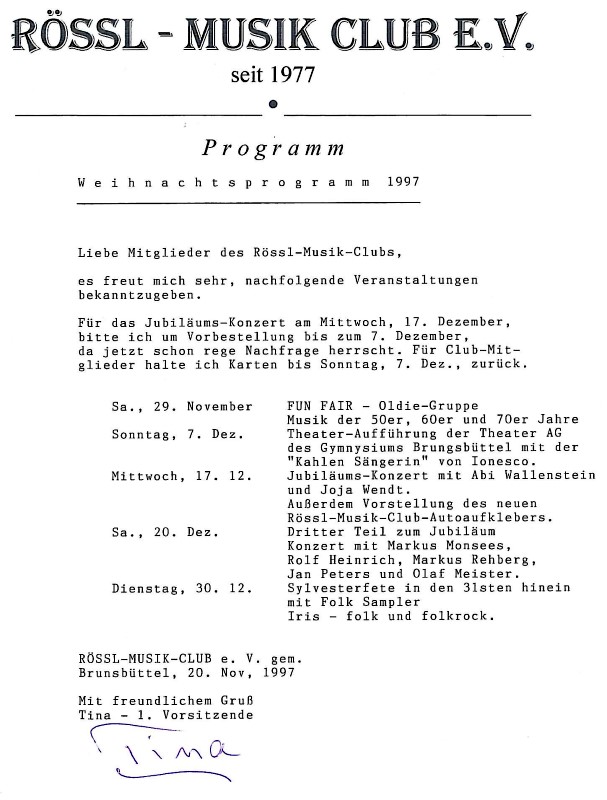 RÖSSL - MUSIK CLUB E.V.

seit 1977

Programm

Weihnachtsprogramm 1997

Liebe Mitglieder des Rössl-Musik-Clubs,

es freut mich sehr, nachfolgende Veranstaltungen bekanntzugeben.

Für das Jubiläums-Konzert am Mittwoch, 17. Dezember, bitte ich um Vorbestellung bis zum 7. Dezember, da jetzt schon rege Nachfrage herrscht. Für Club-Mitglieder halte ich Karten bis Sonntag, 7. Dez., zurück.

| | |
|---|---|
| Sa., 29. November | FUN FAIR - Oldie-Gruppe Musik der 50er, 60er und 70er Jahre |
| Sonntag, 7. Dez. | Theater-Aufführung der Theater AG des Gymnysiums Brungsbüttel mit der "Kahlen Sängerin" von Ionesco. |
| Mittwoch, 17. 12. | Jubiläums-Konzert mit Abi Wallenstein und Joja Wendt. Außerdem Vorstellung des neuen Rössl-Musik-Club-Autoaufklebers. |
| Sa., 20. Dez. | Dritter Teil zum Jubiläum Konzert mit Markus Monsees, Rolf Heinrich, Markus Rehberg, Jan Peters und Olaf Meister. |
| Dienstag, 30. 12. | Sylvesterfete in den 31sten hinein mit Folk Sampler Iris - folk und folkrock. |

RÖSSL-MUSIK-CLUB e. V. gem.
Brunsbüttel, 20. Nov, 1997

Mit freundlichem Gruß
Tina - 1. Vorsitzende

Tina